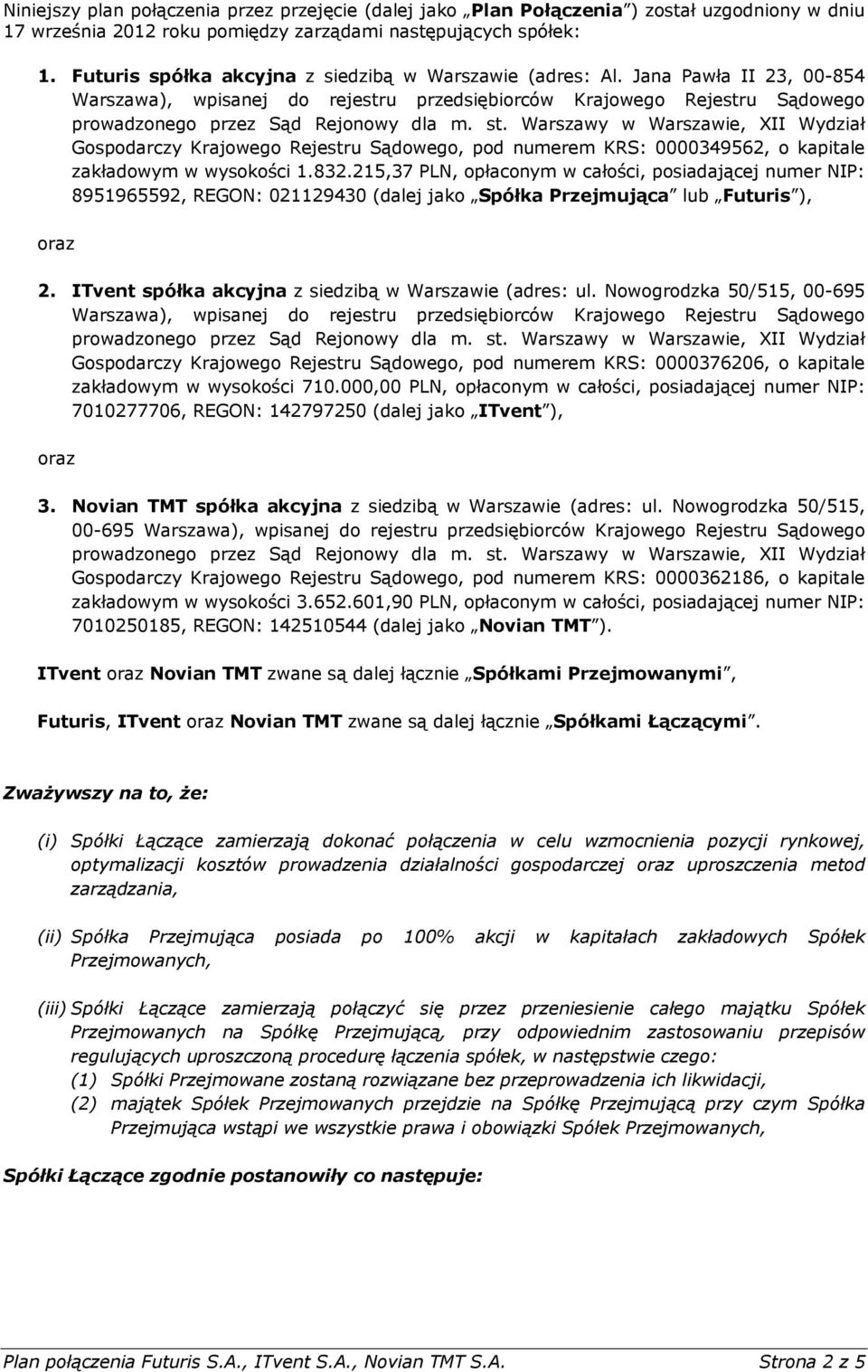 Niniejszy plan połączenia przez przejęcie (dalej jako „Plan Połączenia") został uzgodniony w dniu 17 września 2012 roku pomiędzy zarządami następujących spółek:

1. Futuris spółka akcyjna z siedzibą w Warszawie (adres: Al. Jana Pawła II 23, 00-854 Warszawa), wpisanej do rejestru przedsiębiorców Krajowego Rejestru Sądowego prowadzonego przez Sąd Rejonowy dla m. st. Warszawy w Warszawie, XII Wydział Gospodarczy Krajowego Rejestru Sądowego, pod numerem KRS: 0000349562, o kapitale zakładowym w wysokości 1.832.215,37 PLN, opłaconym w całości, posiadającej numer NIP: 8951965592, REGON: 021129430 (dalej jako „Spółka Przejmująca" lub „Futuris"),

oraz

2. ITvent spółka akcyjna z siedzibą w Warszawie (adres: ul. Nowogrodzka 50/515, 00-695 Warszawa), wpisanej do rejestru przedsiębiorców Krajowego Rejestru Sądowego prowadzonego przez Sąd Rejonowy dla m. st. Warszawy w Warszawie, XII Wydział Gospodarczy Krajowego Rejestru Sądowego, pod numerem KRS: 0000376206, o kapitale zakładowym w wysokości 710.000,00 PLN, opłaconym w całości, posiadającej numer NIP: 7010277706, REGON: 142797250 (dalej jako „ITvent"),

oraz

3. Novian TMT spółka akcyjna z siedzibą w Warszawie (adres: ul. Nowogrodzka 50/515, 00-695 Warszawa), wpisanej do rejestru przedsiębiorców Krajowego Rejestru Sądowego prowadzonego przez Sąd Rejonowy dla m. st. Warszawy w Warszawie, XII Wydział Gospodarczy Krajowego Rejestru Sądowego, pod numerem KRS: 0000362186, o kapitale zakładowym w wysokości 3.652.601,90 PLN, opłaconym w całości, posiadającej numer NIP: 7010250185, REGON: 142510544 (dalej jako „Novian TMT").

ITvent oraz Novian TMT zwane są dalej łącznie „Spółkami Przejmowanymi",

Futuris, ITvent oraz Novian TMT zwane są dalej łącznie „Spółkami Łączącymi".

Zważywszy na to, że:

(i) Spółki Łączące zamierzają dokonać połączenia w celu wzmocnienia pozycji rynkowej, optymalizacji kosztów prowadzenia działalności gospodarczej oraz uproszczenia metod zarządzania,

(ii) Spółka Przejmująca posiada po 100% akcji w kapitałach zakładowych Spółek Przejmowanych,

(iii) Spółki Łączące zamierzają połączyć się przez przeniesienie całego majątku Spółek Przejmowanych na Spółkę Przejmującą, przy odpowiednim zastosowaniu przepisów regulujących uproszczoną procedurę łączenia spółek, w następstwie czego:
(1) Spółki Przejmowane zostaną rozwiązane bez przeprowadzenia ich likwidacji,
(2) majątek Spółek Przejmowanych przejdzie na Spółkę Przejmującą przy czym Spółka Przejmująca wstąpi we wszystkie prawa i obowiązki Spółek Przejmowanych,

Spółki Łączące zgodnie postanowiły co następuje:

Plan połączenia Futuris S.A., ITvent S.A., Novian TMT S.A. Strona 2 z 5